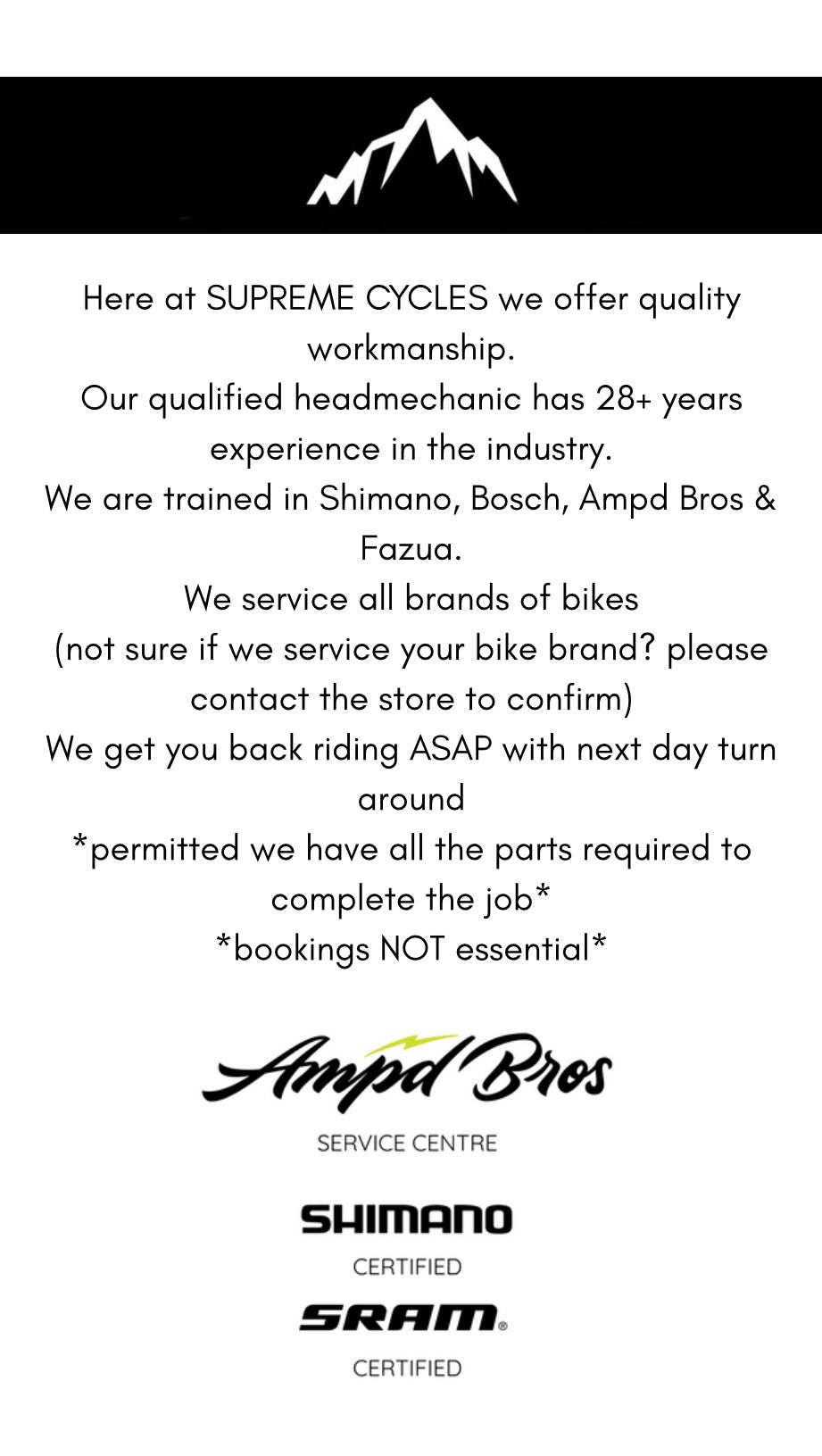 Here at SUPREME CYCLES we offer quality workmanship.

Our qualified headmechanic has 28+ years experience in the industry.

We are trained in Shimano, Bosch, Ampd Bros & Fazua.

We service all brands of bikes

(not sure if we service your bike brand? please contact the store to confirm)

We get you back riding ASAP with next day turn around

*permitted we have all the parts required to complete the job*

*bookings NOT essential*

Ampd Bros

SERVICE CENTRE

SHIMANO

CERTIFIED

SRAM®

CERTIFIED